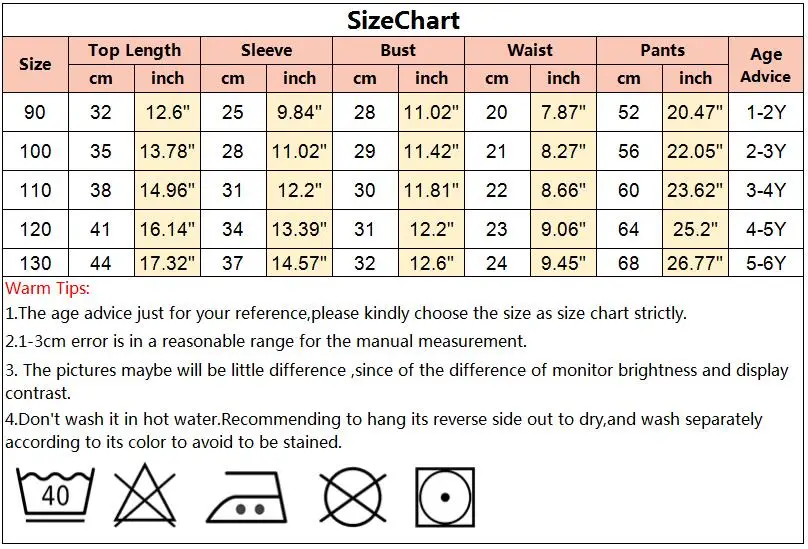 SizeChart

| Size | Top Length cm | Top Length inch | Sleeve cm | Sleeve inch | Bust cm | Bust inch | Waist cm | Waist inch | Pants cm | Pants inch | Age Advice |
|---|---|---|---|---|---|---|---|---|---|---|---|
| 90 | 32 | 12.6" | 25 | 9.84" | 28 | 11.02" | 20 | 7.87" | 52 | 20.47" | 1-2Y |
| 100 | 35 | 13.78" | 28 | 11.02" | 29 | 11.42" | 21 | 8.27" | 56 | 22.05" | 2-3Y |
| 110 | 38 | 14.96" | 31 | 12.2" | 30 | 11.81" | 22 | 8.66" | 60 | 23.62" | 3-4Y |
| 120 | 41 | 16.14" | 34 | 13.39" | 31 | 12.2" | 23 | 9.06" | 64 | 25.2" | 4-5Y |
| 130 | 44 | 17.32" | 37 | 14.57" | 32 | 12.6" | 24 | 9.45" | 68 | 26.77" | 5-6Y |

Warm Tips:
1.The age advice just for your reference,please kindly choose the size as size chart strictly.
2.1-3cm error is in a reasonable range for the manual measurement.
3. The pictures maybe will be little difference ,since of the difference of monitor brightness and display contrast.
4.Don't wash it in hot water.Recommending to hang its reverse side out to dry,and wash separately according to its color to avoid to be stained.

40